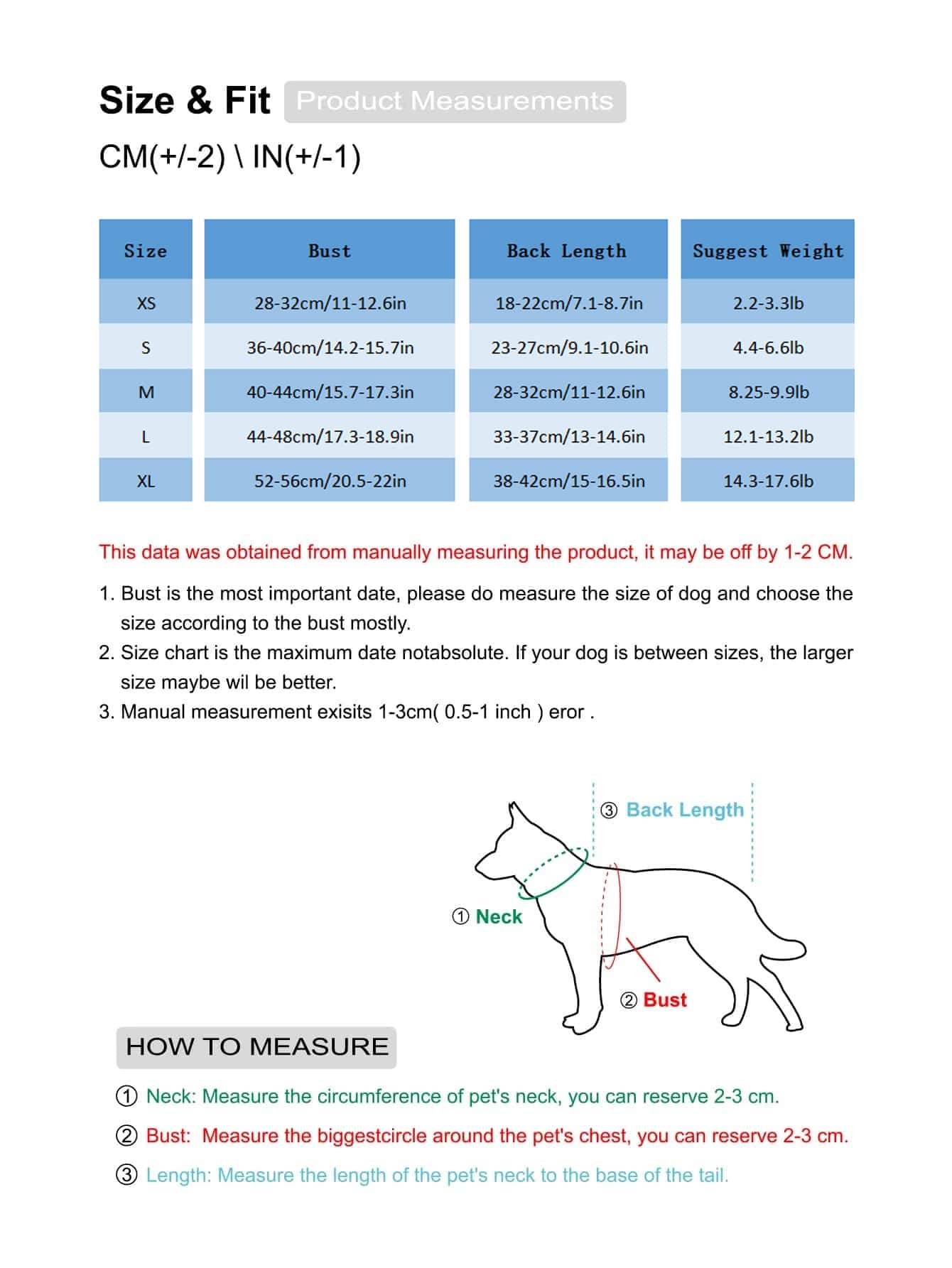 Size & Fit Product Measurements

CM(+/-2) \ IN(+/-1)

| Size | Bust | Back Length | Suggest Weight |
|---|---|---|---|
| XS | 28-32cm/11-12.6in | 18-22cm/7.1-8.7in | 2.2-3.3lb |
| S | 36-40cm/14.2-15.7in | 23-27cm/9.1-10.6in | 4.4-6.6lb |
| M | 40-44cm/15.7-17.3in | 28-32cm/11-12.6in | 8.25-9.9lb |
| L | 44-48cm/17.3-18.9in | 33-37cm/13-14.6in | 12.1-13.2lb |
| XL | 52-56cm/20.5-22in | 38-42cm/15-16.5in | 14.3-17.6lb |

This data was obtained from manually measuring the product, it may be off by 1-2 CM.

1. Bust is the most important date, please do measure the size of dog and choose the size according to the bust mostly.
2. Size chart is the maximum date notabsolute. If your dog is between sizes, the larger size maybe wil be better.
3. Manual measurement exisits 1-3cm( 0.5-1 inch ) eror .

③ Back Length

① Neck

② Bust

HOW TO MEASURE

① Neck: Measure the circumference of pet's neck, you can reserve 2-3 cm.

② Bust: Measure the biggestcircle around the pet's chest, you can reserve 2-3 cm.

③ Length: Measure the length of the pet's neck to the base of the tail.